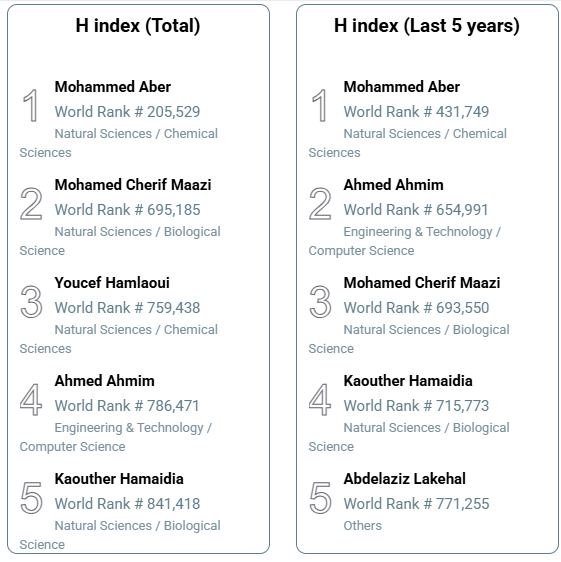 H index (Total)

1 Mohammed Aber
World Rank # 205,529
Natural Sciences / Chemical Sciences

2 Mohamed Cherif Maazi
World Rank # 695,185
Natural Sciences / Biological Science

3 Youcef Hamlaoui
World Rank # 759,438
Natural Sciences / Chemical Sciences

4 Ahmed Ahmim
World Rank # 786,471
Engineering & Technology / Computer Science

5 Kaouther Hamaidia
World Rank # 841,418
Natural Sciences / Biological Science

H index (Last 5 years)

1 Mohammed Aber
World Rank # 431,749
Natural Sciences / Chemical Sciences

2 Ahmed Ahmim
World Rank # 654,991
Engineering & Technology / Computer Science

3 Mohamed Cherif Maazi
World Rank # 693,550
Natural Sciences / Biological Science

4 Kaouther Hamaidia
World Rank # 715,773
Natural Sciences / Biological Science

5 Abdelaziz Lakehal
World Rank # 771,255
Others